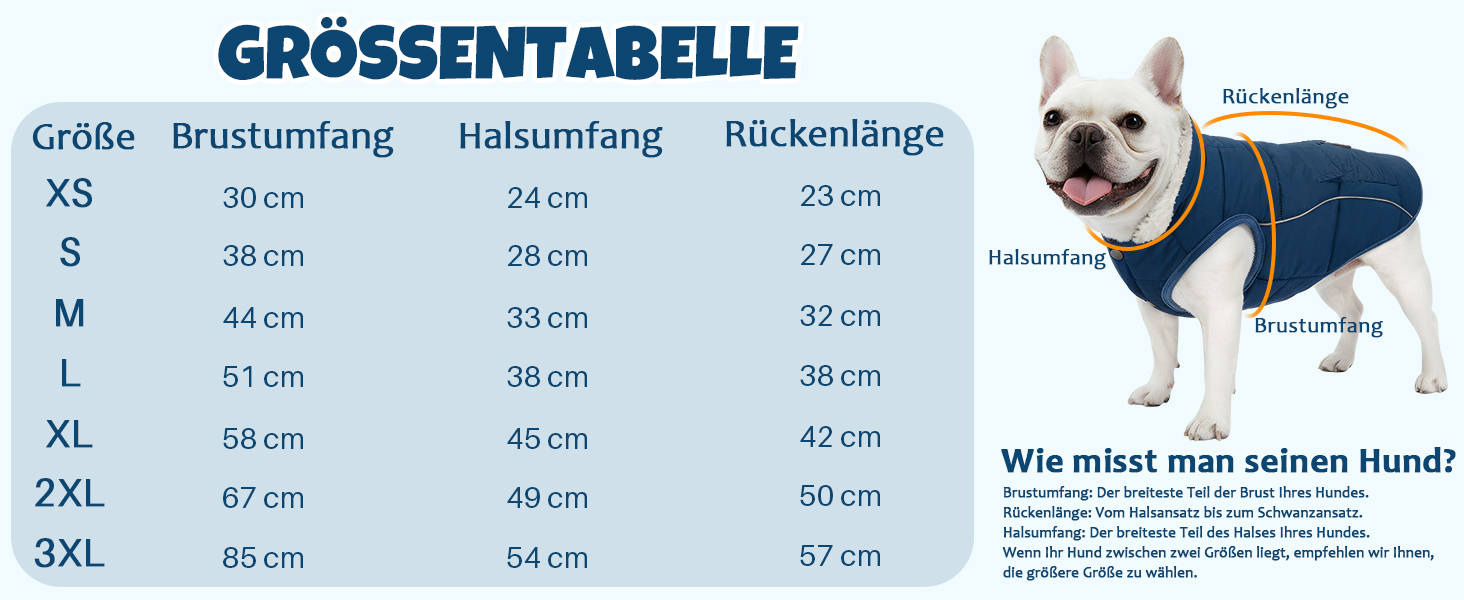 GRÖSSENTABELLE

| Größe | Brustumfang | Halsumfang | Rückenlänge |
|---|---|---|---|
| XS | 30 cm | 24 cm | 23 cm |
| S | 38 cm | 28 cm | 27 cm |
| M | 44 cm | 33 cm | 32 cm |
| L | 51 cm | 38 cm | 38 cm |
| XL | 58 cm | 45 cm | 42 cm |
| 2XL | 67 cm | 49 cm | 50 cm |
| 3XL | 85 cm | 54 cm | 57 cm |

Rückenlänge
Halsumfang
Brustumfang

Wie misst man seinen Hund?

Brustumfang: Der breiteste Teil der Brust Ihres Hundes.
Rückenlänge: Vom Halsansatz bis zum Schwanzansatz.
Halsumfang: Der breiteste Teil des Halses Ihres Hundes.
Wenn Ihr Hund zwischen zwei Größen liegt, empfehlen wir Ihnen, die größere Größe zu wählen.